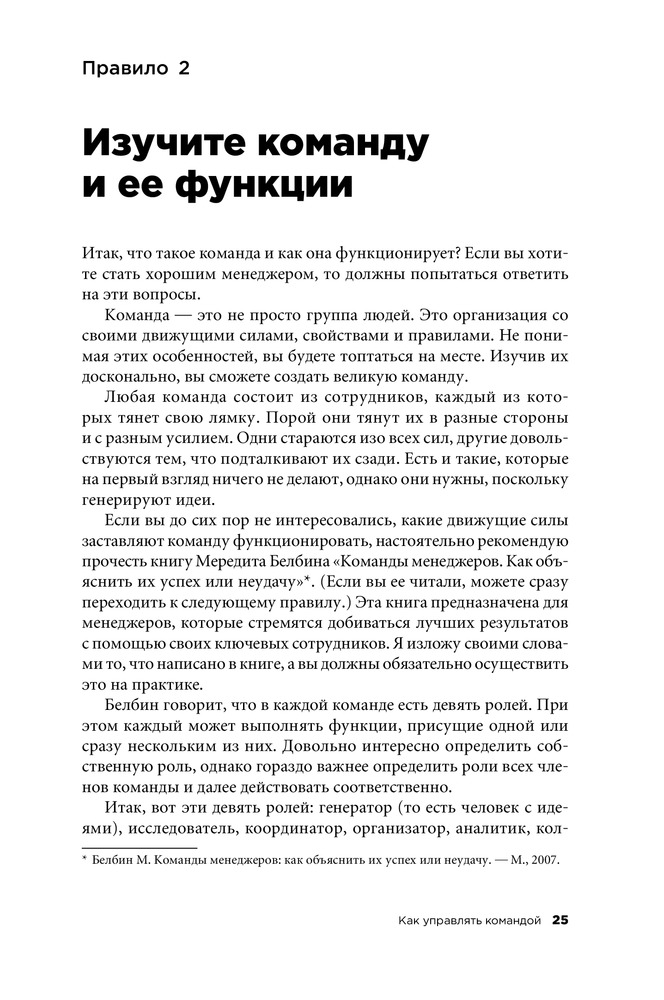 Правило 2

Изучите команду и ее функции

Итак, что такое команда и как она функционирует? Если вы хотите стать хорошим менеджером, то должны попытаться ответить на эти вопросы.

Команда — это не просто группа людей. Это организация со своими движущими силами, свойствами и правилами. Не понимая этих особенностей, вы будете топтаться на месте. Изучив их досконально, вы сможете создать великую команду.

Любая команда состоит из сотрудников, каждый из которых тянет свою лямку. Порой они тянут их в разные стороны и с разным усилием. Одни стараются изо всех сил, другие довольствуются тем, что подталкивают их сзади. Есть и такие, которые на первый взгляд ничего не делают, однако они нужны, поскольку генерируют идеи.

Если вы до сих пор не интересовались, какие движущие силы заставляют команду функционировать, настоятельно рекомендую прочесть книгу Мередита Белбина «Команды менеджеров. Как объяснить их успех или неудачу»*. (Если вы ее читали, можете сразу переходить к следующему правилу.) Эта книга предназначена для менеджеров, которые стремятся добиваться лучших результатов с помощью своих ключевых сотрудников. Я изложу своими словами то, что написано в книге, а вы должны обязательно осуществить это на практике.

Белбин говорит, что в каждой команде есть девять ролей. При этом каждый может выполнять функции, присущие одной или сразу нескольким из них. Довольно интересно определить собственную роль, однако гораздо важнее определить роли всех членов команды и далее действовать соответственно.

Итак, вот эти девять ролей: генератор (то есть человек с идеями), исследователь, координатор, организатор, аналитик, кол-

* Белбин М. Команды менеджеров: как объяснить их успех или неудачу. — М., 2007.

Как управлять командой 25